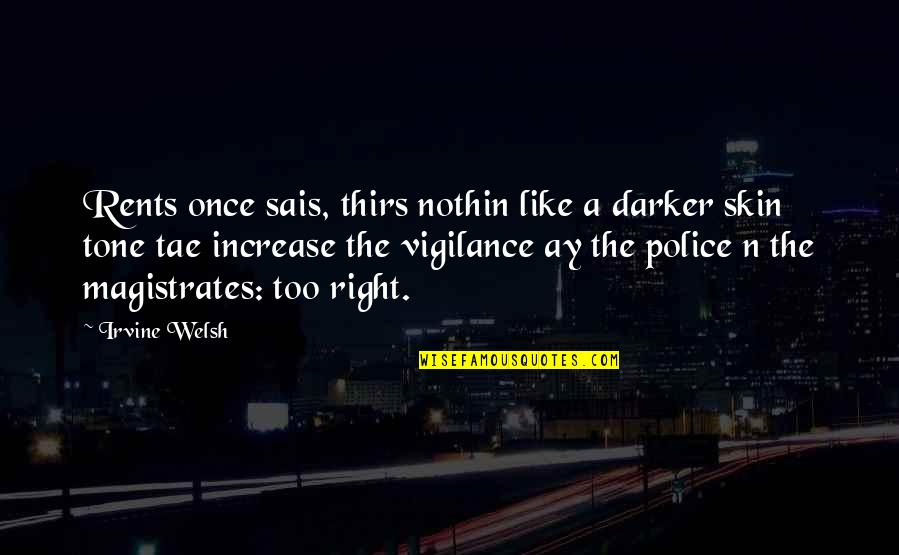 Rents once sais, thirs nothin like a darker skin tone tae increase the vigilance ay the police n the magistrates: too right.

~ Irvine Welsh

WISEFAMOUSQUOTES.COM